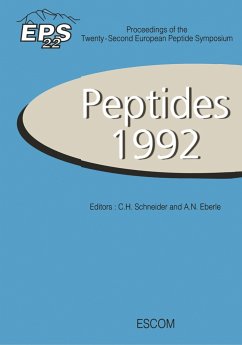 EPS 22

Proceedings of the Twenty-Second European Peptide Symposium

Peptides 1992

Editors : C.H. Schneider and A.N. Eberle

ESCOM